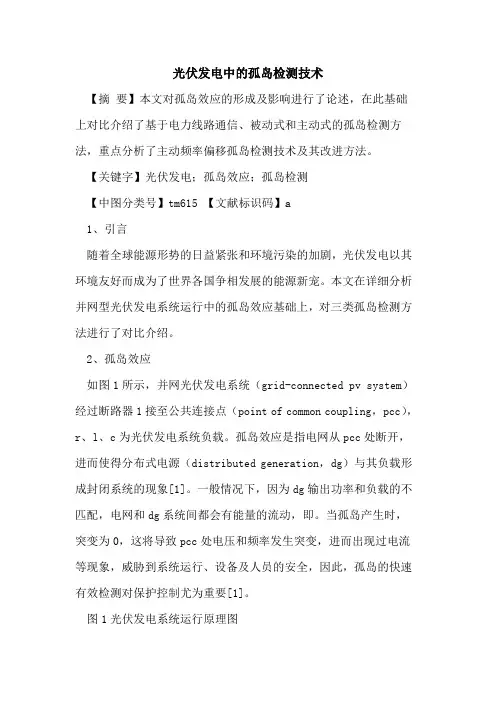 光伏发电中的孤岛检测技术

【摘 要】本文对孤岛效应的形成及影响进行了论述，在此基础上对比介绍了基于电力线路通信、被动式和主动式的孤岛检测方法，重点分析了主动频率偏移孤岛检测技术及其改进方法。

【关键字】光伏发电；孤岛效应；孤岛检测

【中图分类号】tm615 【文献标识码】a

1、引言

随着全球能源形势的日益紧张和环境污染的加剧，光伏发电以其环境友好而成为了世界各国争相发展的能源新宠。本文在详细分析并网型光伏发电系统运行中的孤岛效应基础上，对三类孤岛检测方法进行了对比介绍。

2、孤岛效应

如图1所示，并网光伏发电系统（grid-connected pv system）经过断路器1接至公共连接点（point of common coupling，pcc），r、l、c为光伏发电系统负载。孤岛效应是指电网从pcc处断开，进而使得分布式电源（distributed generation，dg）与其负载形成封闭系统的现象[1]。一般情况下，因为dg输出功率和负载的不匹配，电网和dg系统间都会有能量的流动，即。当孤岛产生时，突变为0，这将导致pcc处电压和频率发生突变，进而出现过电流等现象，威胁到系统运行、设备及人员的安全，因此，孤岛的快速有效检测对保护控制尤为重要[1]。

图1光伏发电系统运行原理图